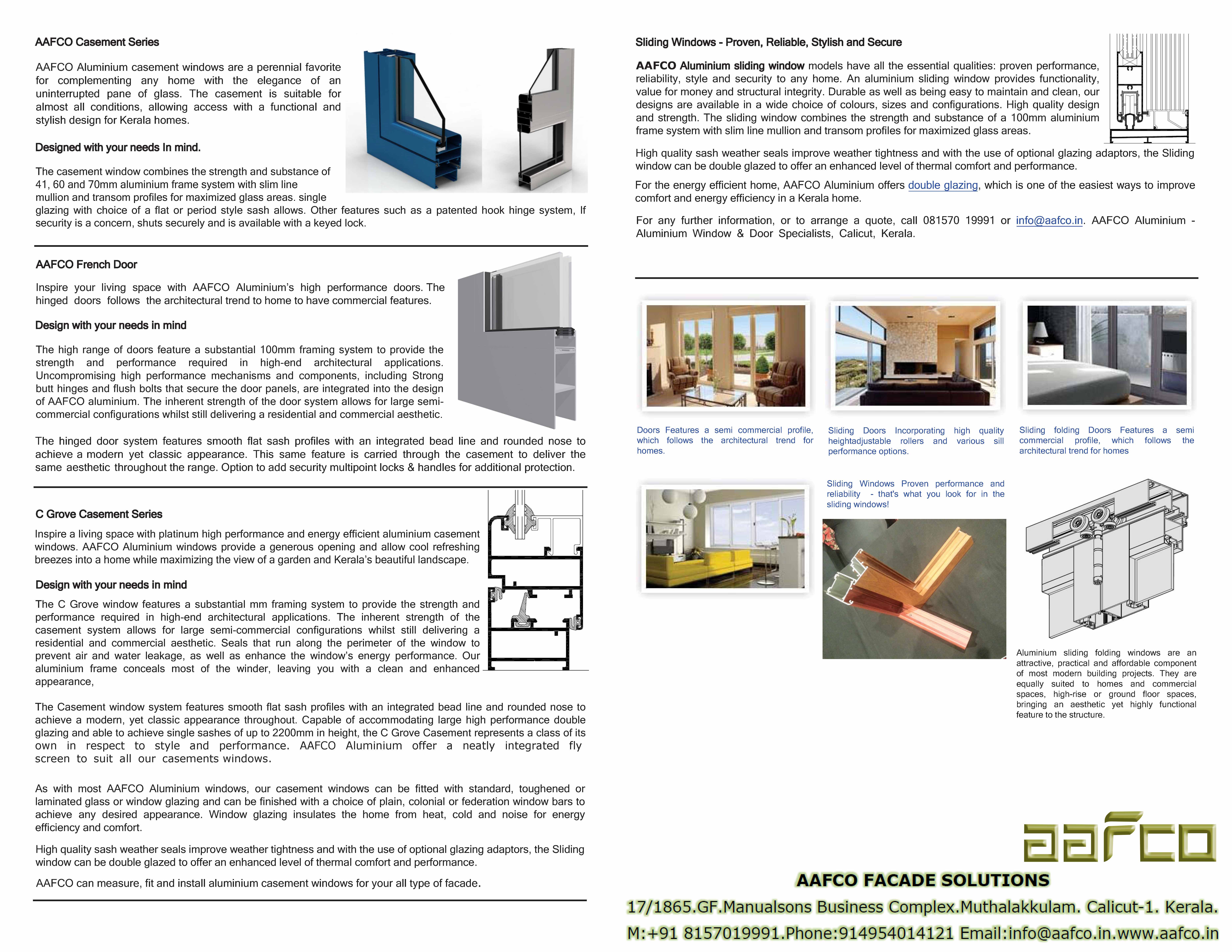 AAFCO Casement Series

AAFCO Aluminium casement windows are a perennial favorite for complementing any home with the elegance of an uninterrupted pane of glass. The casement is suitable for almost all conditions, allowing access with a functional and stylish design for Kerala homes.

Designed with your needs In mind.

The casement window combines the strength and substance of 41, 60 and 70mm aluminium frame system with slim line mullion and transom profiles for maximized glass areas. single glazing with choice of a flat or period style sash allows. Other features such as a patented hook hinge system, If security is a concern, shuts securely and is available with a keyed lock.

AAFCO French Door

Inspire your living space with AAFCO Aluminium's high performance doors. The hinged doors follows the architectural trend to home to have commercial features.

Design with your needs in mind

The high range of doors feature a substantial 100mm framing system to provide the strength and performance required in high-end architectural applications. Uncompromising high performance mechanisms and components, including Strong butt hinges and flush bolts that secure the door panels, are integrated into the design of AAFCO aluminium. The inherent strength of the door system allows for large semi-commercial configurations whilst still delivering a residential and commercial aesthetic.

The hinged door system features smooth flat sash profiles with an integrated bead line and rounded nose to achieve a modern yet classic appearance. This same feature is carried through the casement to deliver the same aesthetic throughout the range. Option to add security multipoint locks & handles for additional protection.

C Grove Casement Series

Inspire a living space with platinum high performance and energy efficient aluminium casement windows. AAFCO Aluminium windows provide a generous opening and allow cool refreshing breezes into a home while maximizing the view of a garden and Kerala's beautiful landscape.

Design with your needs in mind

The C Grove window features a substantial mm framing system to provide the strength and performance required in high-end architectural applications. The inherent strength of the casement system allows for large semi-commercial configurations whilst still delivering a residential and commercial aesthetic. Seals that run along the perimeter of the window to prevent air and water leakage, as well as enhance the window's energy performance. Our aluminium frame conceals most of the winder, leaving you with a clean and enhanced appearance,

The Casement window system features smooth flat sash profiles with an integrated bead line and rounded nose to achieve a modern, yet classic appearance throughout. Capable of accommodating large high performance double glazing and able to achieve single sashes of up to 2200mm in height, the C Grove Casement represents a class of its own in respect to style and performance. AAFCO Aluminium offer a neatly integrated fly screen to suit all our casements windows.

As with most AAFCO Aluminium windows, our casement windows can be fitted with standard, toughened or laminated glass or window glazing and can be finished with a choice of plain, colonial or federation window bars to achieve any desired appearance. Window glazing insulates the home from heat, cold and noise for energy efficiency and comfort.

High quality sash weather seals improve weather tightness and with the use of optional glazing adaptors, the Sliding window can be double glazed to offer an enhanced level of thermal comfort and performance.

AAFCO can measure, fit and install aluminium casement windows for your all type of facade.

Sliding Windows - Proven, Reliable, Stylish and Secure

AAFCO Aluminium sliding window models have all the essential qualities: proven performance, reliability, style and security to any home. An aluminium sliding window provides functionality, value for money and structural integrity. Durable as well as being easy to maintain and clean, our designs are available in a wide choice of colours, sizes and configurations. High quality design and strength. The sliding window combines the strength and substance of a 100mm aluminium frame system with slim line mullion and transom profiles for maximized glass areas.

High quality sash weather seals improve weather tightness and with the use of optional glazing adaptors, the Sliding window can be double glazed to offer an enhanced level of thermal comfort and performance.

For the energy efficient home, AAFCO Aluminium offers double glazing, which is one of the easiest ways to improve comfort and energy efficiency in a Kerala home.

For any further information, or to arrange a quote, call 081570 19991 or info@aafco.in. AAFCO Aluminium - Aluminium Window & Door Specialists, Calicut, Kerala.

Doors Features a semi commercial profile, which follows the architectural trend for homes.

Sliding Doors Incorporating high quality heightadjustable rollers and various sill performance options.

Sliding folding Doors Features a semi commercial profile, which follows the architectural trend for homes

Sliding Windows Proven performance and reliability - that's what you look for in the sliding windows!

Aluminium sliding folding windows are an attractive, practical and affordable component of most modern building projects. They are equally suited to homes and commercial spaces, high-rise or ground floor spaces, bringing an aesthetic yet highly functional feature to the structure.

aafco

AAFCO FACADE SOLUTIONS
17/1865.GF.Manualsons Business Complex.Muthalakkulam. Calicut-1. Kerala.
M:+91 8157019991.Phone:914954014121 Email:info@aafco.in.www.aafco.in